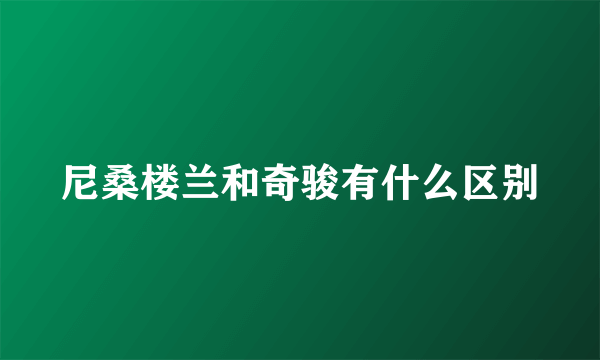 尼桑楼兰和奇骏有什么区别